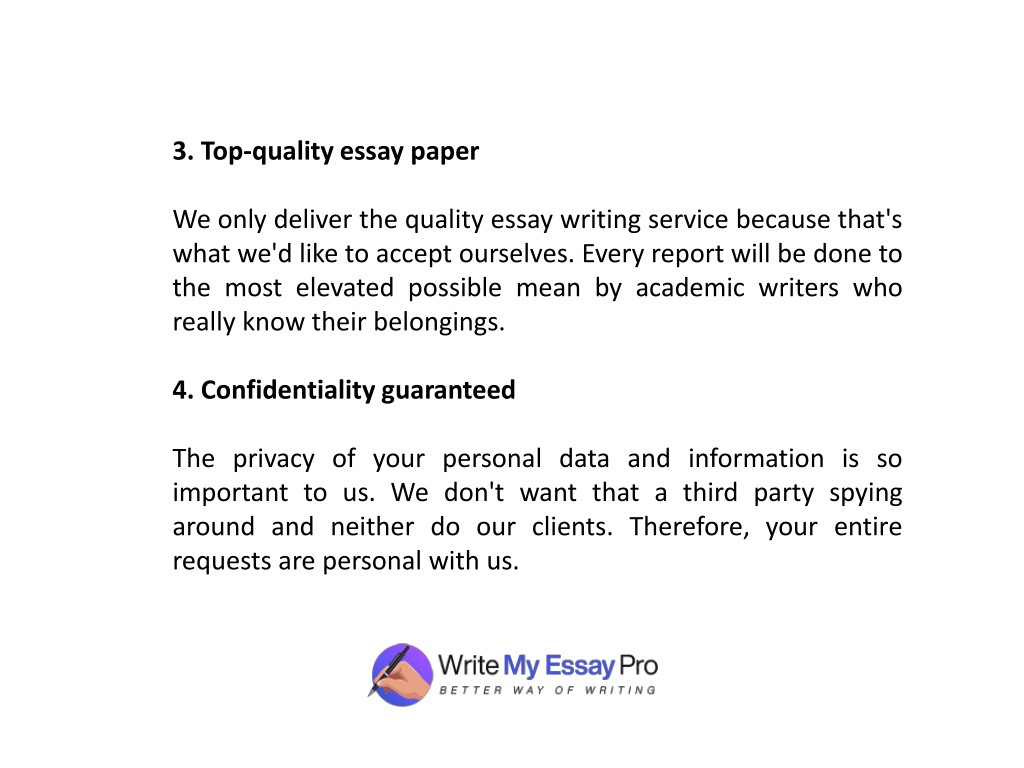 3. Top-quality essay paper

We only deliver the quality essay writing service because that's what we'd like to accept ourselves. Every report will be done to the most elevated possible mean by academic writers who really know their belongings.

4. Confidentiality guaranteed

The privacy of your personal data and information is so important to us. We don't want that a third party spying around and neither do our clients. Therefore, your entire requests are personal with us.

Write My Essay Pro
BETTER WAY OF WRITING